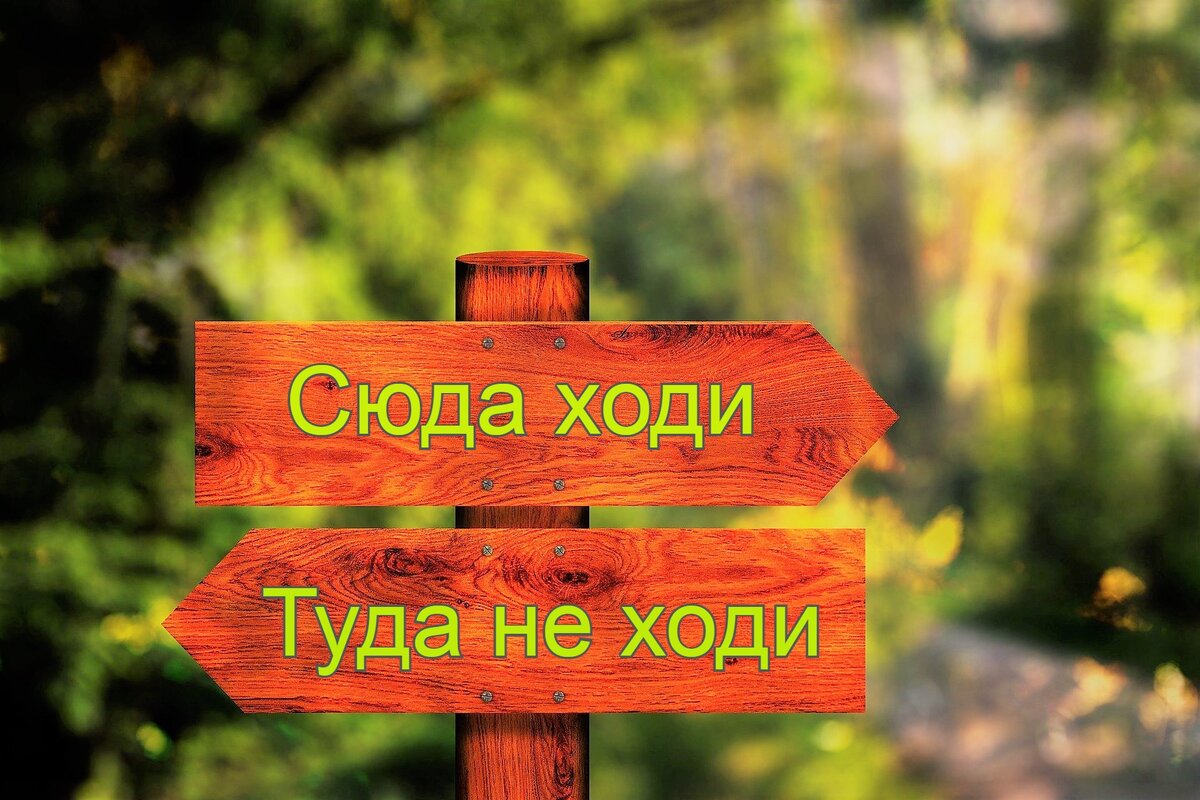 Сюда ходи

Туда не ходи